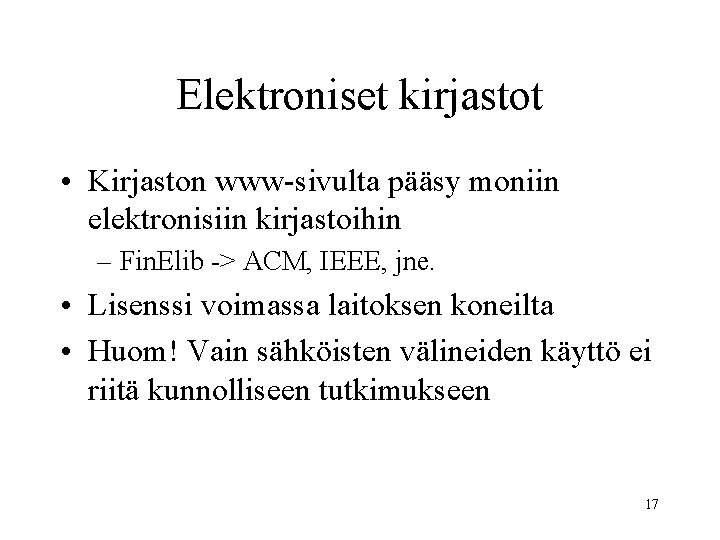 Elektroniset kirjastot

• Kirjaston www-sivulta pääsy moniin elektronisiin kirjastoihin
– FinElib -> ACM, IEEE, jne.
• Lisenssi voimassa laitoksen koneilta
• Huom! Vain sähköisten välineiden käyttö ei riitä kunnolliseen tutkimukseen

17